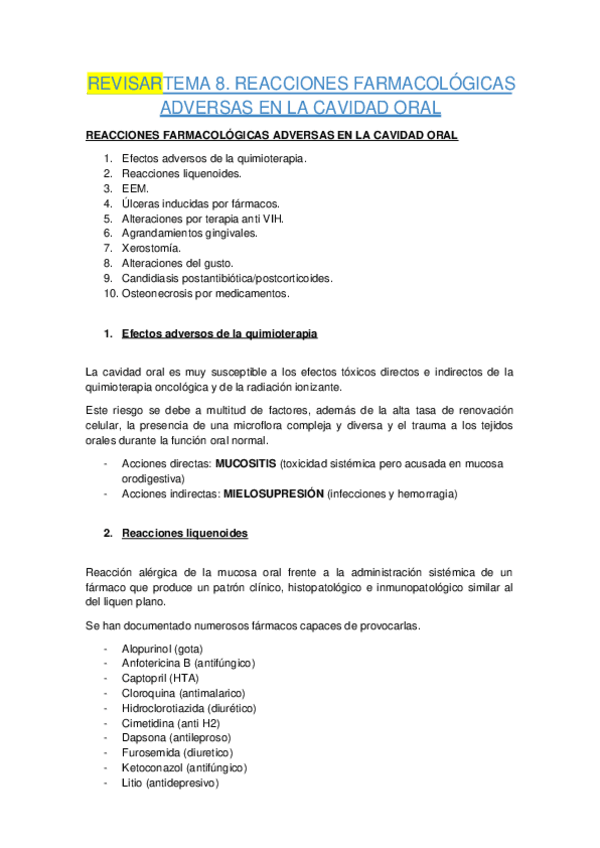 REVISARTEMA 8. REACCIONES FARMACOLÓGICAS ADVERSAS EN LA CAVIDAD ORAL

REACCIONES FARMACOLÓGICAS ADVERSAS EN LA CAVIDAD ORAL

1. Efectos adversos de la quimioterapia.
2. Reacciones liquenoides.
3. EEM.
4. Úlceras inducidas por fármacos.
5. Alteraciones por terapia anti VIH.
6. Agrandamientos gingivales.
7. Xerostomía.
8. Alteraciones del gusto.
9. Candidiasis postantibiótica/postcorticoides.
10. Osteonecrosis por medicamentos.

1. Efectos adversos de la quimioterapia

La cavidad oral es muy susceptible a los efectos tóxicos directos e indirectos de la quimioterapia oncológica y de la radiación ionizante.

Este riesgo se debe a multitud de factores, además de la alta tasa de renovación celular, la presencia de una microflora compleja y diversa y el trauma a los tejidos orales durante la función oral normal.

- Acciones directas: MUCOSITIS (toxicidad sistémica pero acusada en mucosa orodigestiva)
- Acciones indirectas: MIELOSUPRESIÓN (infecciones y hemorragia)

2. Reacciones liquenoides

Reacción alérgica de la mucosa oral frente a la administración sistémica de un fármaco que produce un patrón clínico, histopatológico e inmunopatológico similar al del liquen plano.

Se han documentado numerosos fármacos capaces de provocarlas.

- Alopurinol (gota)
- Anfotericina B (antifúngico)
- Captopril (HTA)
- Cloroquina (antimalarico)
- Hidroclorotiazida (diurético)
- Cimetidina (anti H2)
- Dapsona (antileproso)
- Furosemida (diuretico)
- Ketoconazol (antifúngico)
- Litio (antidepresivo)